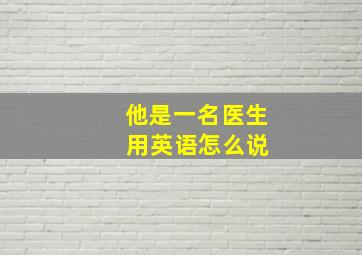 他是一名医生
用英语怎么说